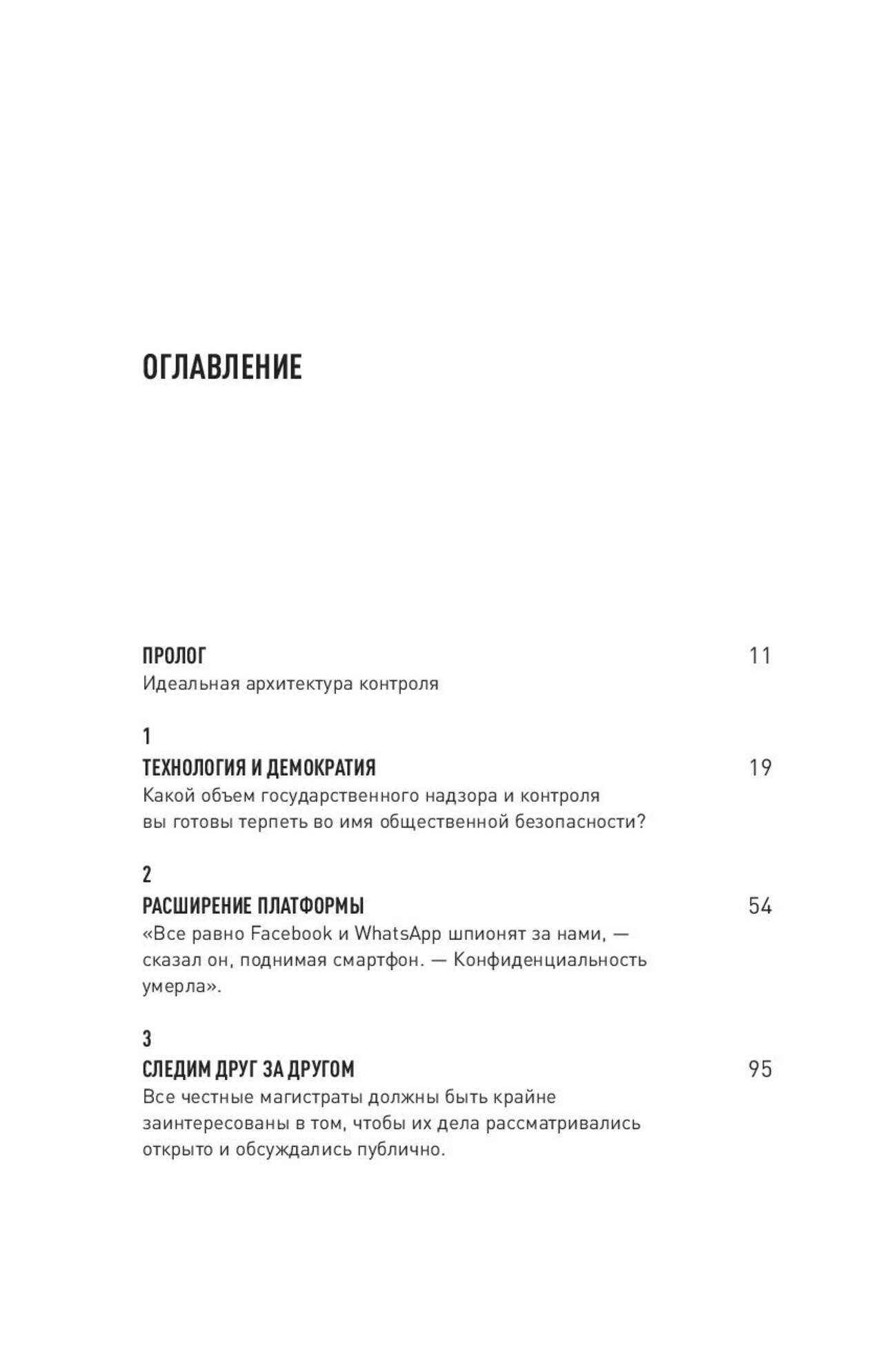 ОГЛАВЛЕНИЕ

ПРОЛОГ 11
Идеальная архитектура контроля

1
ТЕХНОЛОГИЯ И ДЕМОКРАТИЯ 19
Какой объем государственного надзора и контроля вы готовы терпеть во имя общественной безопасности?

2
РАСШИРЕНИЕ ПЛАТФОРМЫ 54
«Все равно Facebook и WhatsApp шпионят за нами, — сказал он, поднимая смартфон. — Конфиденциальность умерла».

3
СЛЕДИМ ДРУГ ЗА ДРУГОМ 95
Все честные магистраты должны быть крайне заинтересованы в том, чтобы их дела рассматривались открыто и обсуждались публично.